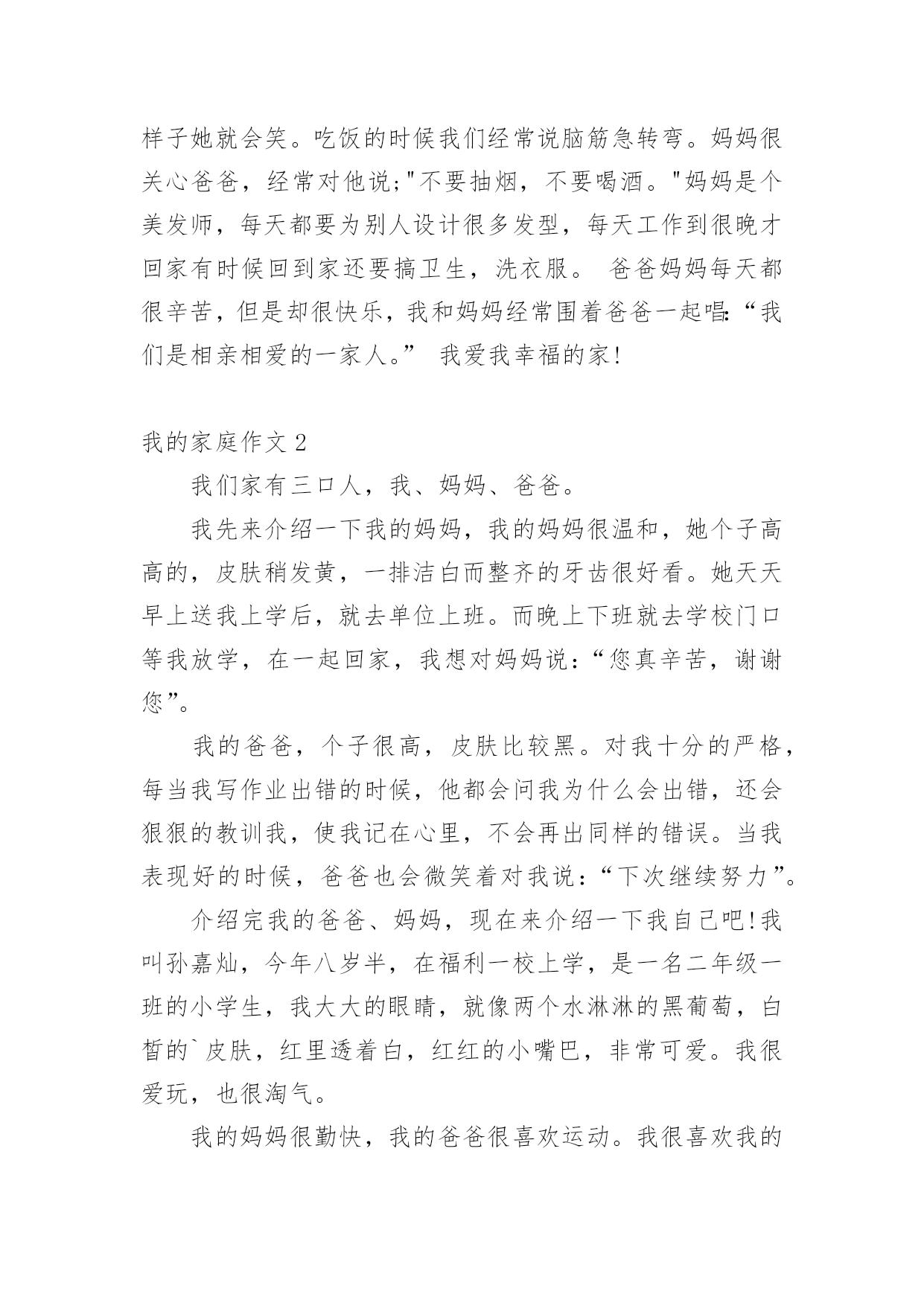 样子她就会笑。吃饭的时候我们经常说脑筋急转弯。妈妈很关心爸爸，经常对他说;"不要抽烟，不要喝酒。"妈妈是个美发师，每天都要为别人设计很多发型，每天工作到很晚才回家有时候回到家还要搞卫生，洗衣服。 爸爸妈妈每天都很辛苦，但是却很快乐，我和妈妈经常围着爸爸一起唱:“我们是相亲相爱的一家人。” 我爱我幸福的家!

我的家庭作文 2

我们家有三口人，我、妈妈、爸爸。

我先来介绍一下我的妈妈，我的妈妈很温和，她个子高高的，皮肤稍发黄，一排洁白而整齐的牙齿很好看。她天天早上送我上学后，就去单位上班。而晚上下班就去学校门口等我放学，在一起回家，我想对妈妈说:“您真辛苦，谢谢您”。

我的爸爸，个子很高，皮肤比较黑。对我十分的严格，每当我写作业出错的时候，他都会问我为什么会出错，还会狠狠的教训我，使我记在心里，不会再出同样的错误。当我表现好的时候，爸爸也会微笑着对我说:“下次继续努力”。

介绍完我的爸爸、妈妈，现在来介绍一下我自己吧!我叫孙嘉灿，今年八岁半，在福利一校上学，是一名二年级一班的小学生，我大大的眼睛，就像两个水淋淋的黑葡萄，白皙的`皮肤，红里透着白，红红的小嘴巴，非常可爱。我很爱玩，也很淘气。

我的妈妈很勤快，我的爸爸很喜欢运动。我很喜欢我的